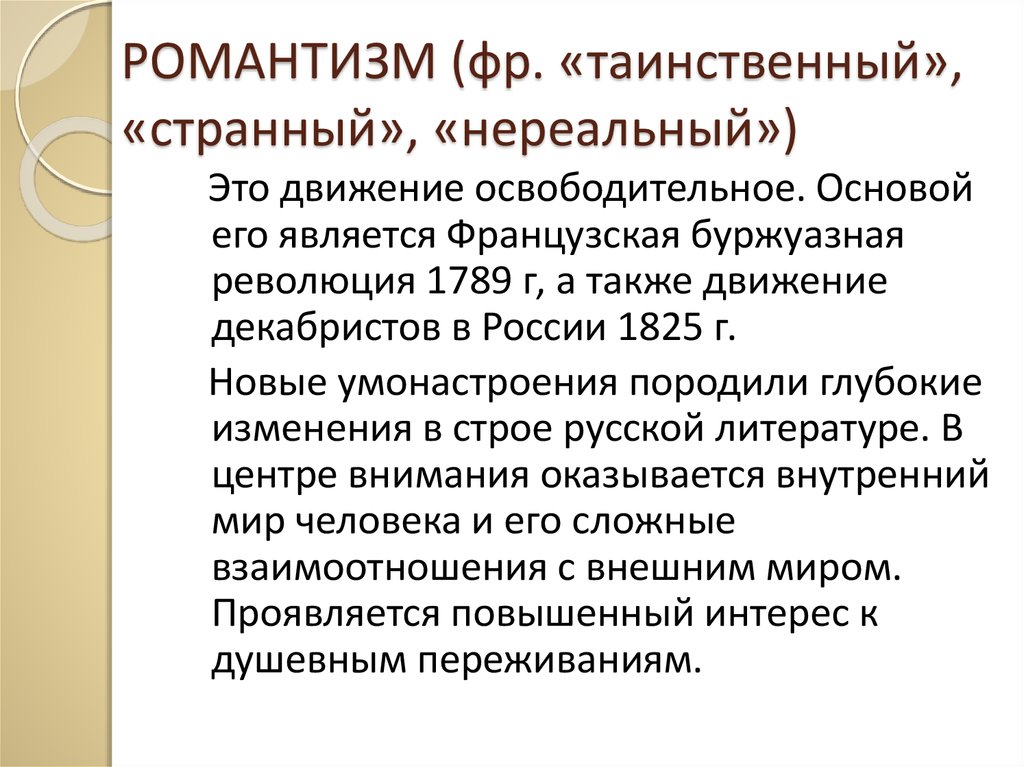 РОМАНТИЗМ (фр. «таинственный», «странный», «нереальный»)

Это движение освободительное. Основой его является Французская буржуазная революция 1789 г, а также движение декабристов в России 1825 г.

Новые умонастроения породили глубокие изменения в строе русской литературе. В центре внимания оказывается внутренний мир человека и его сложные взаимоотношения с внешним миром. Проявляется повышенный интерес к душевным переживаниям.